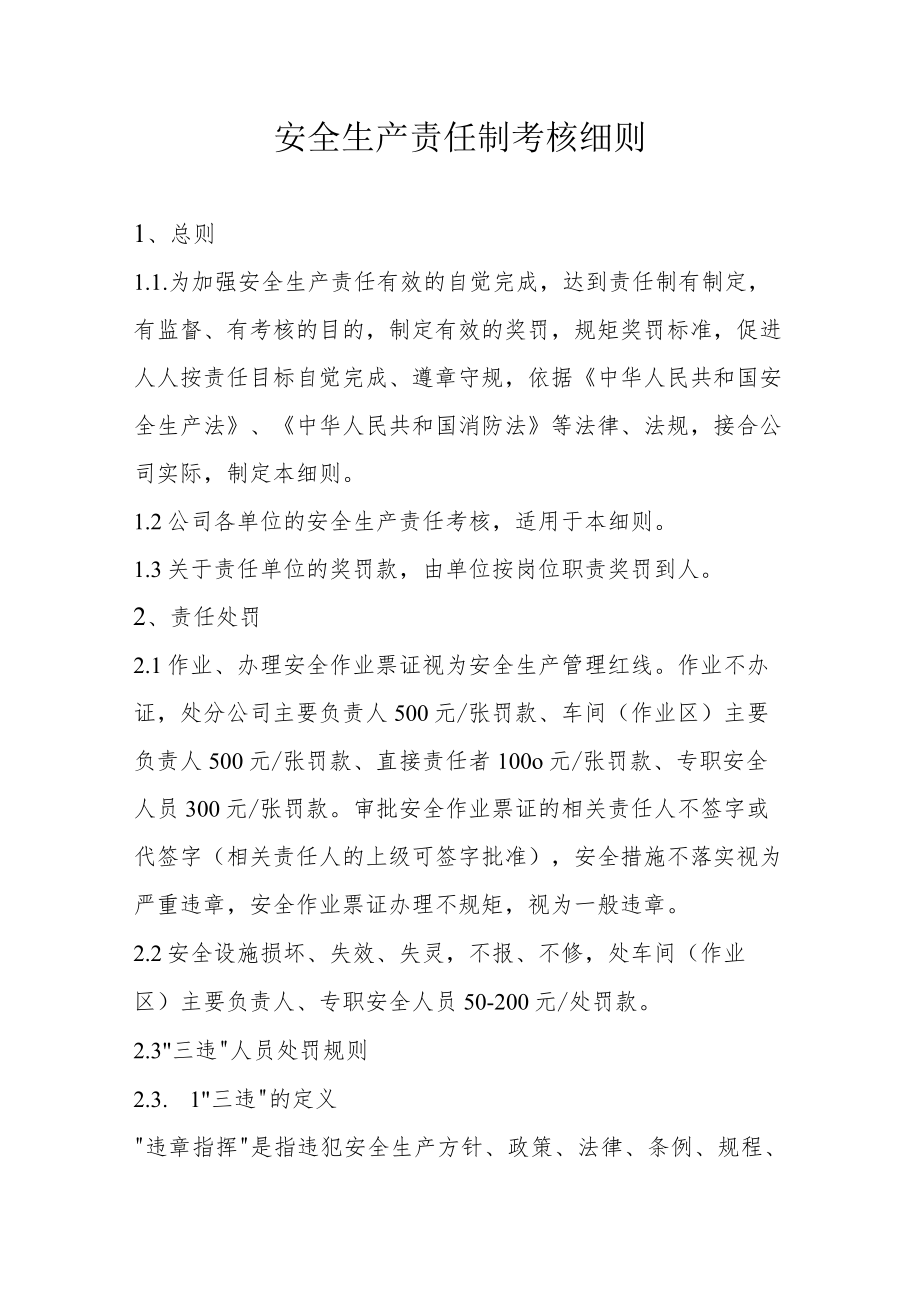 安全生产责任制考核细则

1、总则

1.1.为加强安全生产责任有效的自觉完成，达到责任制有制定，有监督、有考核的目的，制定有效的奖罚，规矩奖罚标准，促进人人按责任目标自觉完成、遵章守规，依据《中华人民共和国安全生产法》、《中华人民共和国消防法》等法律、法规，接合公司实际，制定本细则。

1.2 公司各单位的安全生产责任考核，适用于本细则。

1.3 关于责任单位的奖罚款，由单位按岗位职责奖罚到人。

2、责任处罚

2.1 作业、办理安全作业票证视为安全生产管理红线。作业不办证，处分公司主要负责人 500 元/张罚款、车间（作业区）主要负责人 500 元/张罚款、直接责任者 100o 元/张罚款、专职安全人员 300 元/张罚款。审批安全作业票证的相关责任人不签字或代签字（相关责任人的上级可签字批准），安全措施不落实视为严重违章，安全作业票证办理不规矩，视为一般违章。

2.2 安全设施损坏、失效、失灵，不报、不修，处车间（作业区）主要负责人、专职安全人员 50-200 元/处罚款。

2.3"三违"人员处罚规则

2.3. 1"三违"的定义

"违章指挥"是指违犯安全生产方针、政策、法律、条例、规程、